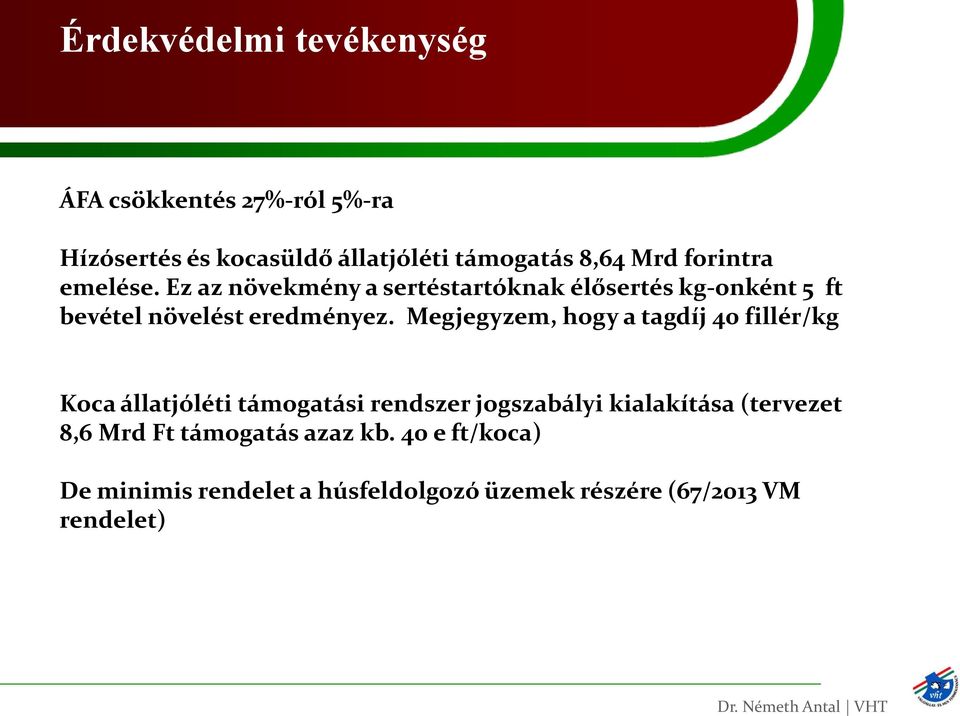 Érdekvédelmi tevékenység

ÁFA csökkentés 27%-ról 5%-ra

Hízósertés és kocasüldő állatjóléti támogatás 8,64 Mrd forintra emelése. Ez az növekmény a sertéstartóknak élősertés kg-onként 5 ft bevétel növelést eredményez. Megjegyzem, hogy a tagdíj 40 fillér/kg

Koca állatjóléti támogatási rendszer jogszabályi kialakítása (tervezet 8,6 Mrd Ft támogatás azaz kb. 40 e ft/koca)

De minimis rendelet a húsfeldolgozó üzemek részére (67/2013 VM rendelet)

Dr. Németh Antal | VHT

vht